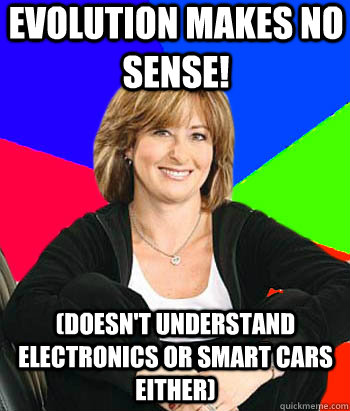 EVOLUTION MAKES NO SENSE!

(DOESN'T UNDERSTAND ELECTRONICS OR SMART CARS EITHER)

quickmeme.com